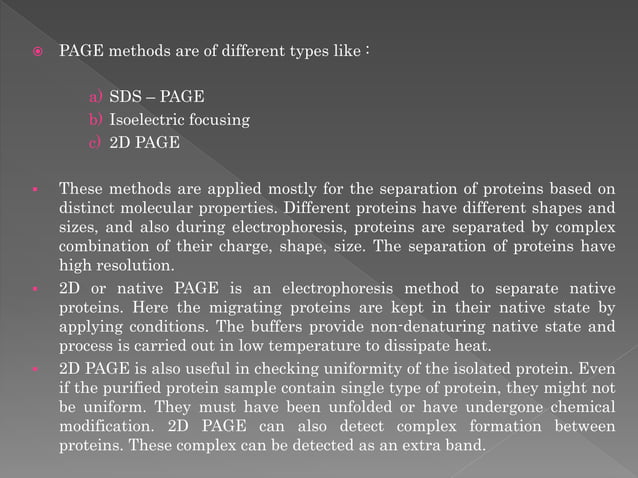 PAGE methods are of different types like :

a) SDS – PAGE
b) Isoelectric focusing
c) 2D PAGE

These methods are applied mostly for the separation of proteins based on distinct molecular properties. Different proteins have different shapes and sizes, and also during electrophoresis, proteins are separated by complex combination of their charge, shape, size. The separation of proteins have high resolution.

2D or native PAGE is an electrophoresis method to separate native proteins. Here the migrating proteins are kept in their native state by applying conditions. The buffers provide non-denaturing native state and process is carried out in low temperature to dissipate heat.

2D PAGE is also useful in checking uniformity of the isolated protein. Even if the purified protein sample contain single type of protein, they might not be uniform. They must have been unfolded or have undergone chemical modification. 2D PAGE can also detect complex formation between proteins. These complex can be detected as an extra band.